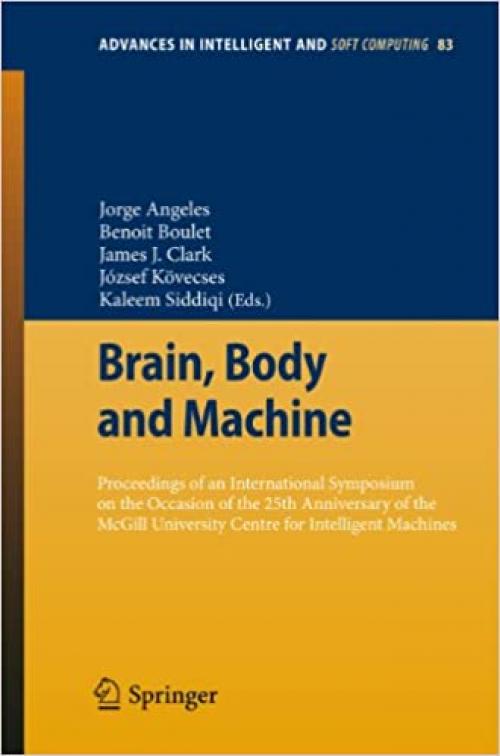 ADVANCES IN INTELLIGENT AND SOFT COMPUTING 83

Jorge Angeles
Benoit Boulet
James J. Clark
József Kövecses
Kaleem Siddiqi (Eds.)

Brain, Body and Machine

Proceedings of an International Symposium on the Occasion of the 25th Anniversary of the McGill University Centre for Intelligent Machines

Springer